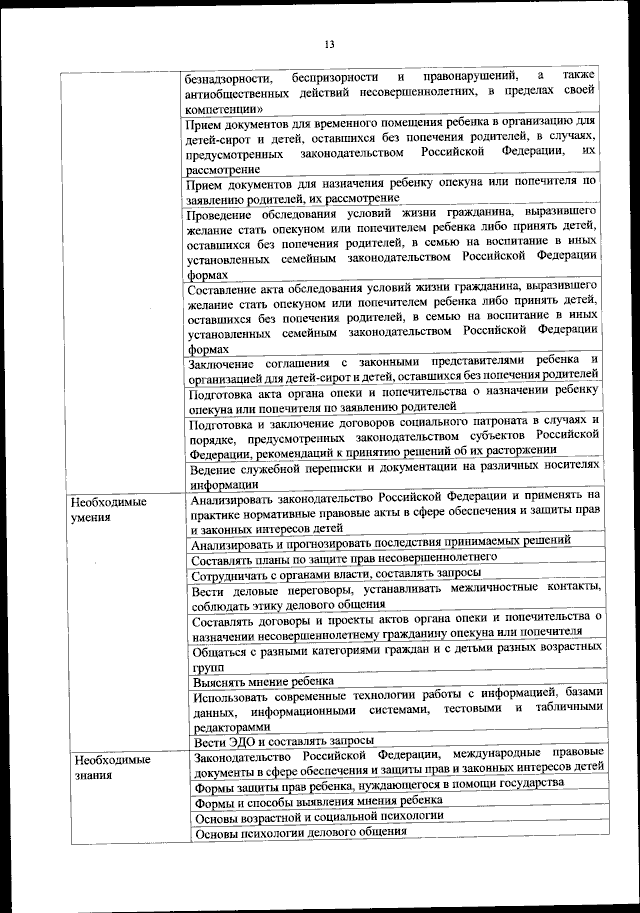 13

| | |
|---|---|
| | безнадзорности, беспризорности и правонарушений, а также антиобщественных действий несовершеннолетних, в пределах своей компетенции» |
| | Прием документов для временного помещения ребенка в организацию для детей-сирот и детей, оставшихся без попечения родителей, в случаях, предусмотренных законодательством Российской Федерации, их рассмотрение |
| | Прием документов для назначения ребенку опекуна или попечителя по заявлению родителей, их рассмотрение |
| | Проведение обследования условий жизни гражданина, выразившего желание стать опекуном или попечителем ребенка либо принять детей, оставшихся без попечения родителей, в семью на воспитание в иных установленных семейным законодательством Российской Федерации формах |
| | Составление акта обследования условий жизни гражданина, выразившего желание стать опекуном или попечителем ребенка либо принять детей, оставшихся без попечения родителей, в семью на воспитание в иных установленных семейным законодательством Российской Федерации формах |
| | Заключение соглашения с законными представителями ребенка и организацией для детей-сирот и детей, оставшихся без попечения родителей |
| | Подготовка акта органа опеки и попечительства о назначении ребенку опекуна или попечителя по заявлению родителей |
| | Подготовка и заключение договоров социального патроната в случаях и порядке, предусмотренных законодательством субъектов Российской Федерации, рекомендаций к принятию решений об их расторжении |
| | Ведение служебной переписки и документации на различных носителях информации |
| Необходимые умения | Анализировать законодательство Российской Федерации и применять на практике нормативные правовые акты в сфере обеспечения и защиты прав и законных интересов детей |
| | Анализировать и прогнозировать последствия принимаемых решений |
| | Составлять планы по защите прав несовершеннолетнего |
| | Сотрудничать с органами власти, составлять запросы |
| | Вести деловые переговоры, устанавливать межличностные контакты, соблюдать этику делового общения |
| | Составлять договоры и проекты актов органа опеки и попечительства о назначении несовершеннолетнему гражданину опекуна или попечителя |
| | Общаться с разными категориями граждан и с детьми разных возрастных групп |
| | Выяснять мнение ребенка |
| | Использовать современные технологии работы с информацией, базами данных, информационными системами, тестовыми и табличными редакторами |
| | Вести ЭДО и составлять запросы |
| Необходимые знания | Законодательство Российской Федерации, международные правовые документы в сфере обеспечения и защиты прав и законных интересов детей |
| | Формы защиты прав ребенка, нуждающегося в помощи государства |
| | Формы и способы выявления мнения ребенка |
| | Основы возрастной и социальной психологии |
| | Основы психологии делового общения |